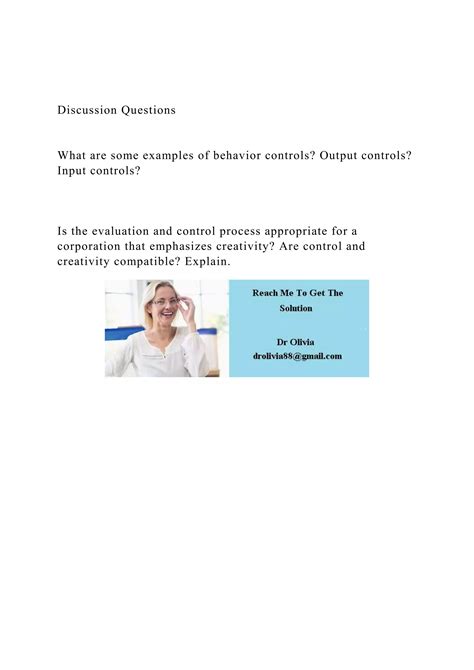 Discussion Questions

What are some examples of behavior controls? Output controls? Input controls?

Is the evaluation and control process appropriate for a corporation that emphasizes creativity? Are control and creativity compatible? Explain.

Reach Me To Get The Solution

Dr Olivia
drolivia88@gmail.com